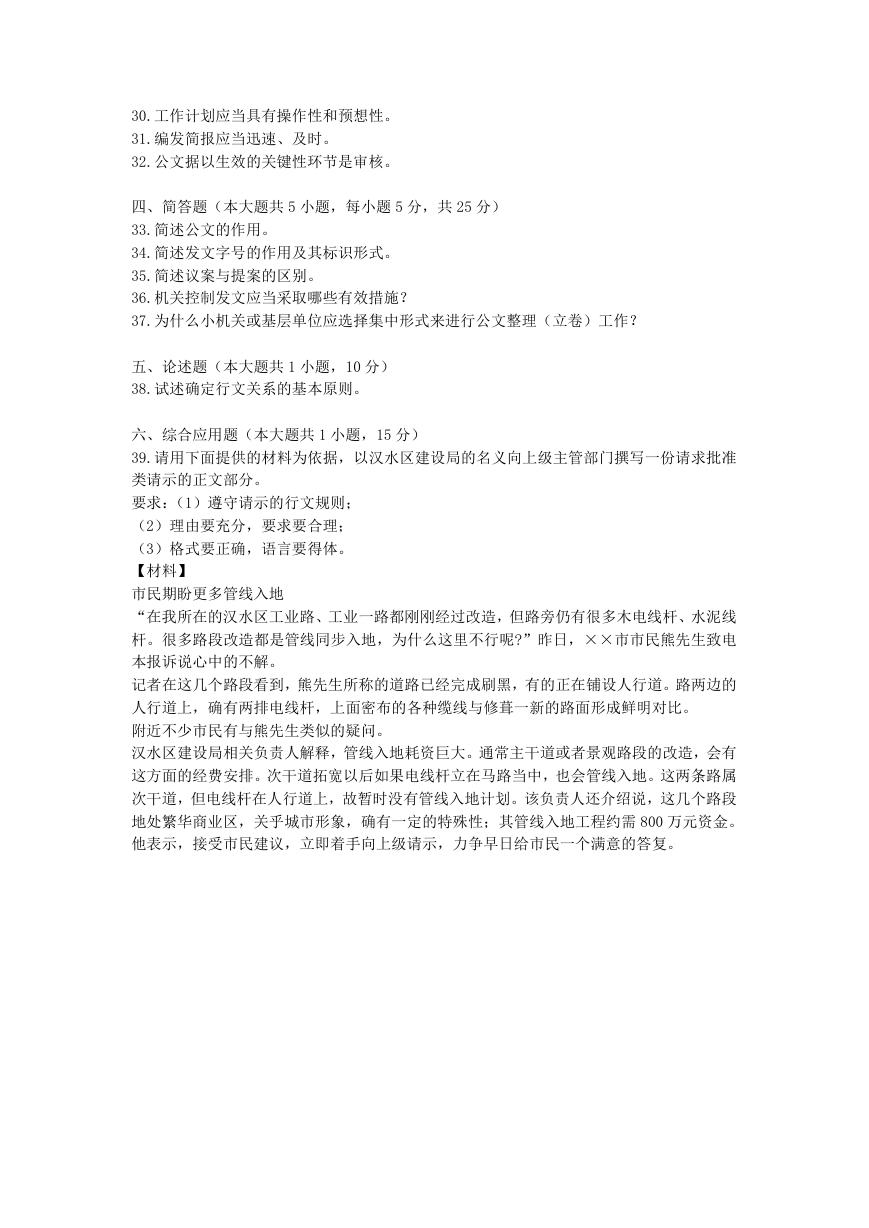 30.工作计划应当具有操作性和预想性。
31.编发简报应当迅速、及时。
32.公文据以生效的关键性环节是审核。

四、简答题（本大题共 5 小题，每小题 5 分，共 25 分）
33.简述公文的作用。
34.简述发文字号的作用及其标识形式。
35.简述议案与提案的区别。
36.机关控制发文应当采取哪些有效措施？
37.为什么小机关或基层单位应选择集中形式来进行公文整理（立卷）工作？

五、论述题（本大题共 1 小题，10 分）
38.试述确定行文关系的基本原则。

六、综合应用题（本大题共 1 小题，15 分）
39.请用下面提供的材料为依据，以汉水区建设局的名义向上级主管部门撰写一份请求批准类请示的正文部分。
要求：（1）遵守请示的行文规则；
（2）理由要充分，要求要合理；
（3）格式要正确，语言要得体。
【材料】
市民期盼更多管线入地
“在我所在的汉水区工业路、工业一路都刚刚经过改造，但路旁仍有很多木电线杆、水泥线杆。很多路段改造都是管线同步入地，为什么这里不行呢?”昨日，××市市民熊先生致电本报诉说心中的不解。
记者在这几个路段看到，熊先生所称的道路已经完成刷黑，有的正在铺设人行道。路两边的人行道上，确有两排电线杆，上面密布的各种缆线与修葺一新的路面形成鲜明对比。
附近不少市民有与熊先生类似的疑问。
汉水区建设局相关负责人解释，管线入地耗资巨大。通常主干道或者景观路段的改造，会有这方面的经费安排。次干道拓宽以后如果电线杆立在马路当中，也会管线入地。这两条路属次干道，但电线杆在人行道上，故暂时没有管线入地计划。该负责人还介绍说，这几个路段地处繁华商业区，关乎城市形象，确有一定的特殊性；其管线入地工程约需 800 万元资金。他表示，接受市民建议，立即着手向上级请示，力争早日给市民一个满意的答复。